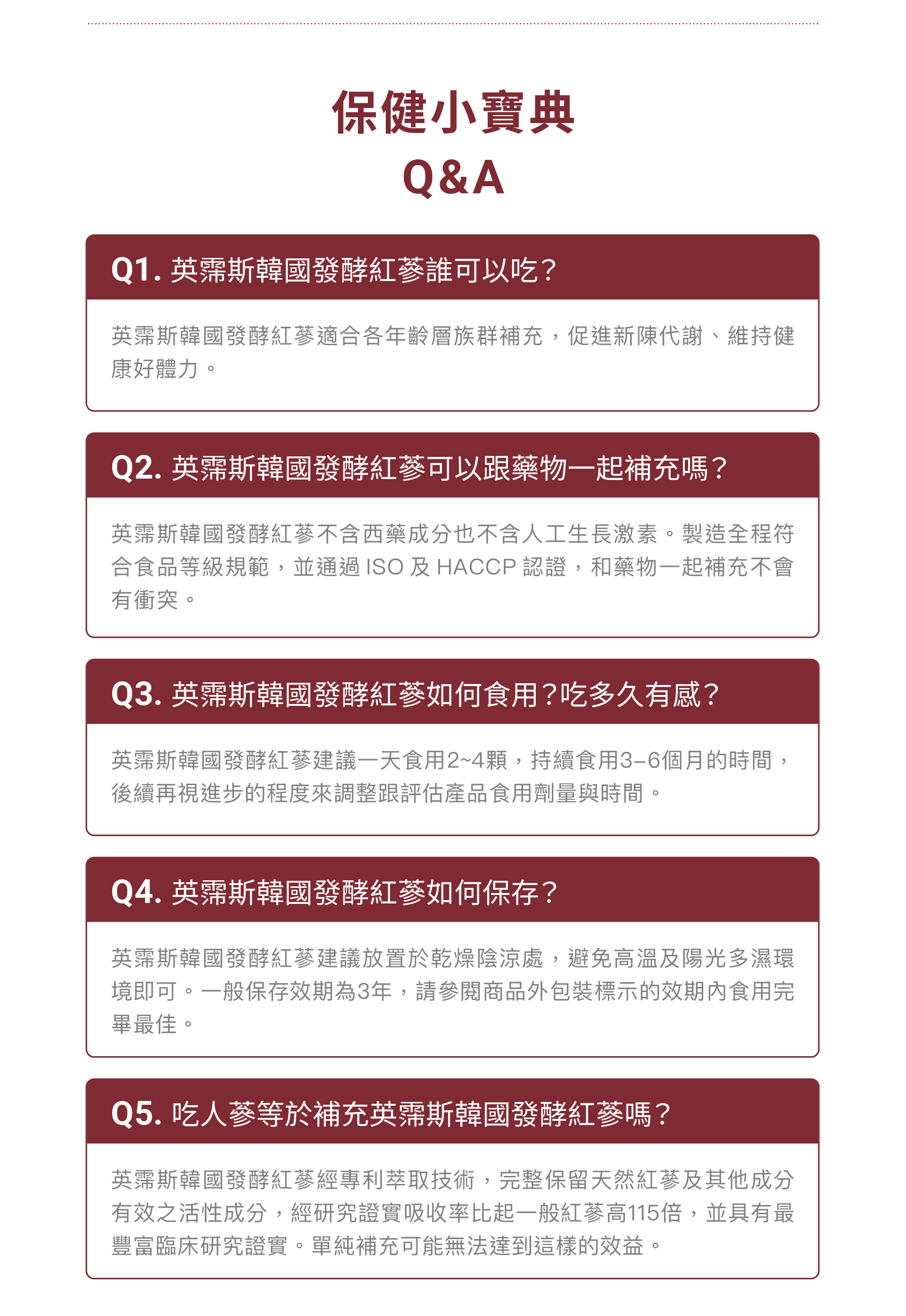 保健小寶典
Q&A

Q1. 英霈斯韓國發酵紅蔘誰可以吃？

英霈斯韓國發酵紅蔘適合各年齡層族群補充，促進新陳代謝、維持健康好體力。

Q2. 英霈斯韓國發酵紅蔘可以跟藥物一起補充嗎？

英霈斯韓國發酵紅蔘不含西藥成分也不含人工生長激素。製造全程符合食品等級規範，並通過 ISO 及 HACCP 認證，和藥物一起補充不會有衝突。

Q3. 英霈斯韓國發酵紅蔘如何食用？吃多久有感？

英霈斯韓國發酵紅蔘建議一天食用2~4顆，持續食用3–6個月的時間，後續再視進步的程度來調整跟評估產品食用劑量與時間。

Q4. 英霈斯韓國發酵紅蔘如何保存？

英霈斯韓國發酵紅蔘建議放置於乾燥陰涼處，避免高溫及陽光多濕環境即可。一般保存效期為3年，請參閱商品外包裝標示的效期內食用完畢最佳。

Q5. 吃人蔘等於補充英霈斯韓國發酵紅蔘嗎？

英霈斯韓國發酵紅蔘經專利萃取技術，完整保留天然紅蔘及其他成分有效之活性成分，經研究證實吸收率比起一般紅蔘高115倍，並具有最豐富臨床研究證實。單純補充可能無法達到這樣的效益。